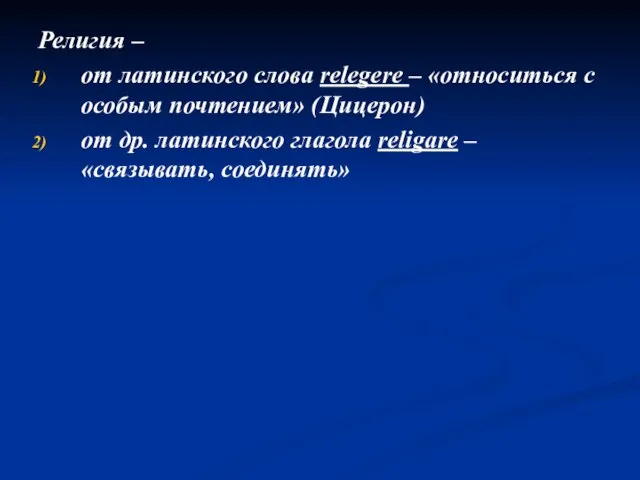 Религия –

1) от латинского слова relegere – «относиться с особым почтением» (Цицерон)

2) от др. латинского глагола religare – «связывать, соединять»